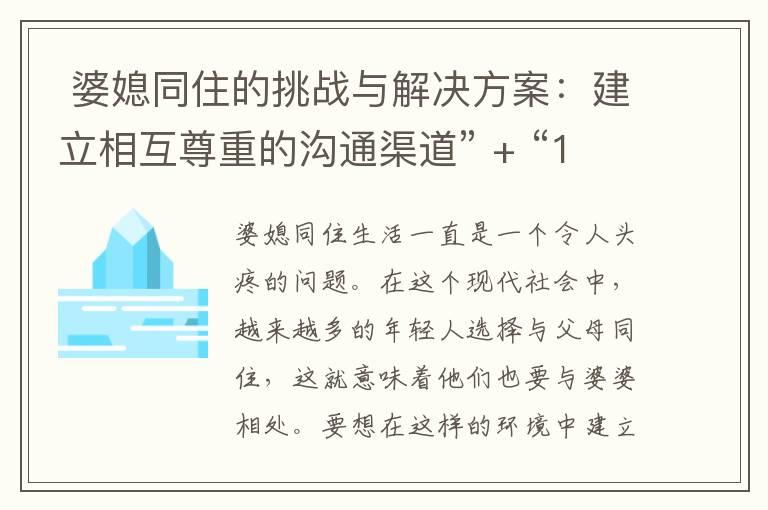 婆媳同住的挑战与解决方案：建立相互尊重的沟通渠道” + “1

婆媳同住生活一直是一个令人头疼的问题。在这个现代社会中，越来越多的年轻人选择与父母同住，这就意味着他们也要与婆婆相处。要想在这样的环境中建立